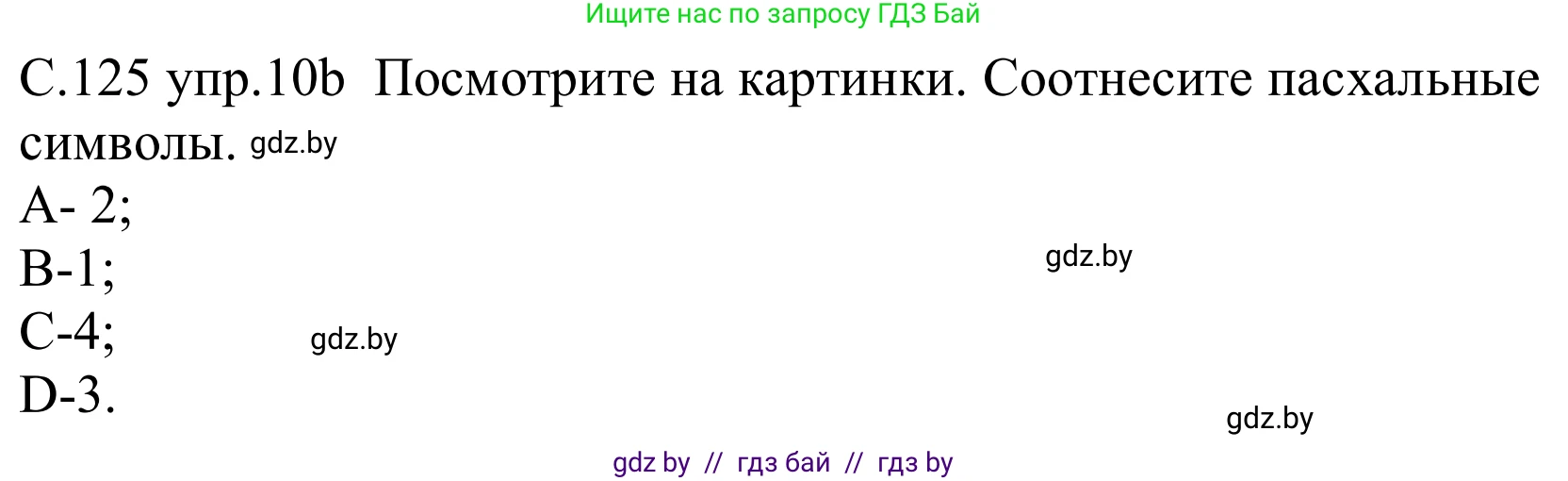 Ищите нас по запросу ГДЗ Бай

С.125 упр.10b Посмотрите на картинки. Соотнесите пасхальные символы. gdz.by

A- 2;

B-1; gdz.by

C-4; gdz.by

D-3.

gdz.by

gdz by // гдз бай // гдз by